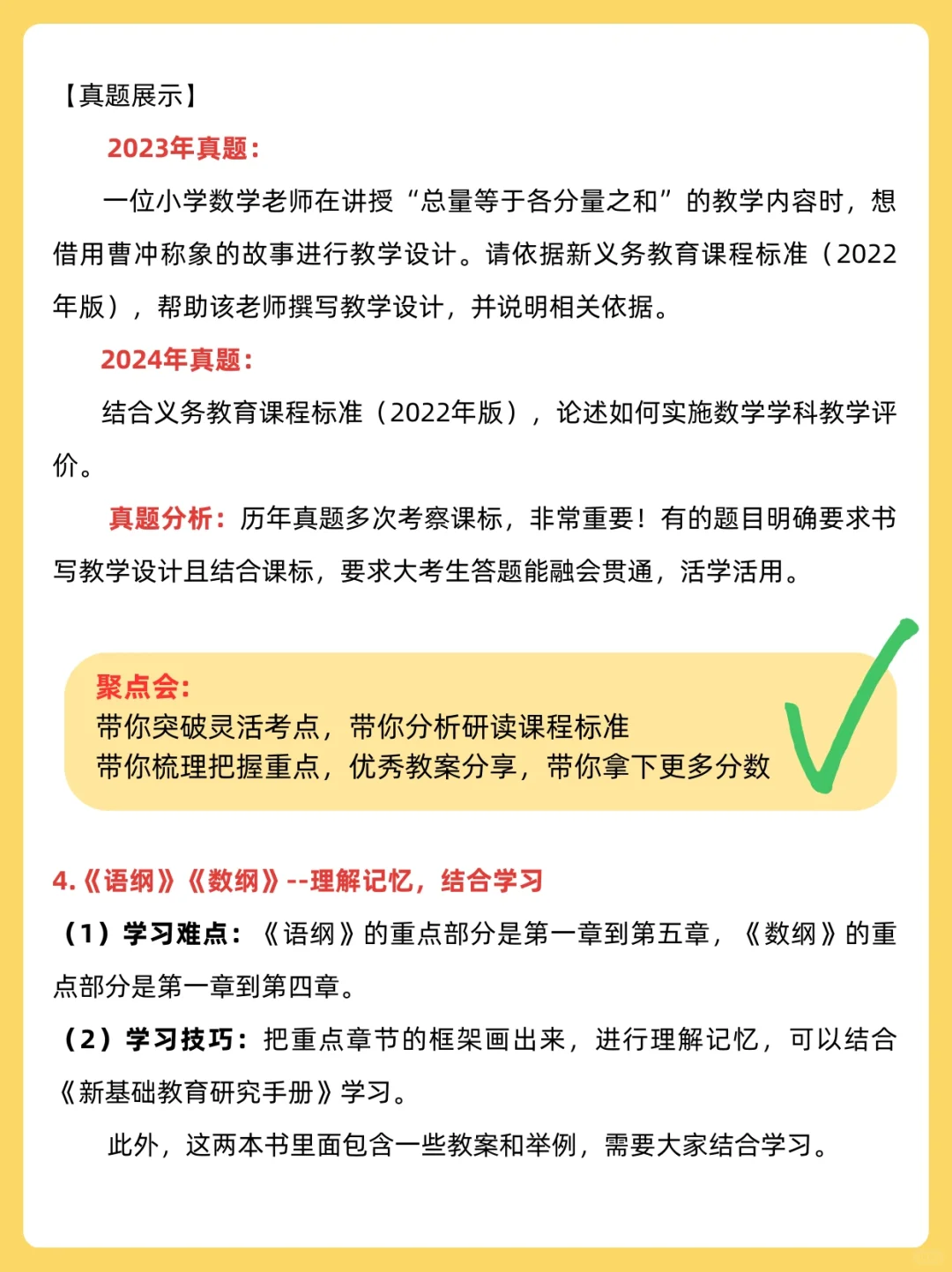 【真题展示】

2023年真题：

一位小学数学老师在讲授“总量等于各分量之和”的教学内容时，想借用曹冲称象的故事进行教学设计。请依据新义务教育课程标准（2022年版），帮助该老师撰写教学设计，并说明相关依据。

2024年真题：

结合义务教育课程标准（2022年版），论述如何实施数学学科教学评价。

真题分析：历年真题多次考察课标，非常重要！有的题目明确要求书写教学设计且结合课标，要求大考生答题能融会贯通，活学活用。

聚点会：
带你突破灵活考点，带你分析研读课程标准
带你梳理把握重点，优秀教案分享，带你拿下更多分数

4.《语纲》《数纲》--理解记忆，结合学习

（1）学习难点：《语纲》的重点部分是第一章到第五章，《数纲》的重点部分是第一章到第四章。

（2）学习技巧：把重点章节的框架画出来，进行理解记忆，可以结合《新基础教育研究手册》学习。

此外，这两本书里面包含一些教案和举例，需要大家结合学习。